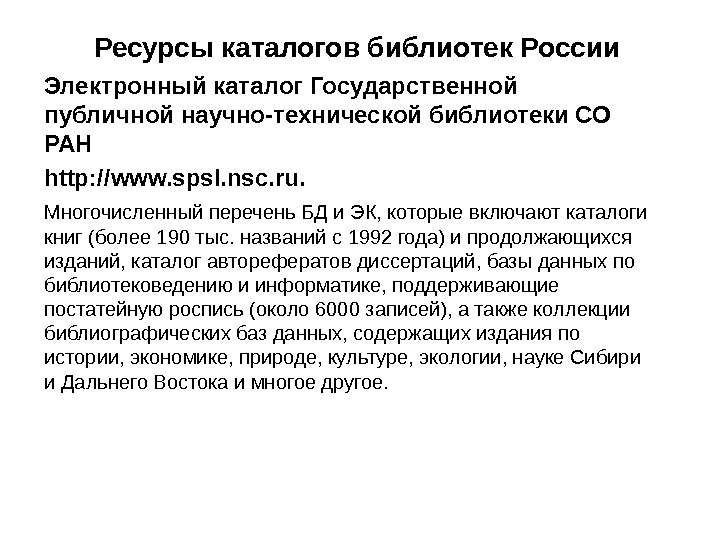 Ресурсы каталогов библиотек России

Электронный каталог Государственной публичной научно-технической библиотеки СО РАН

http://www.spsl.nsc.ru.

Многочисленный перечень БД и ЭК, которые включают каталоги книг (более 190 тыс. названий с 1992 года) и продолжающихся изданий, каталог авторефератов диссертаций, базы данных по библиотековедению и информатике, поддерживающие постатейную роспись (около 6000 записей), а также коллекции библиографических баз данных, содержащих издания по истории, экономике, природе, культуре, экологии, науке Сибири и Дальнего Востока и многое другое.